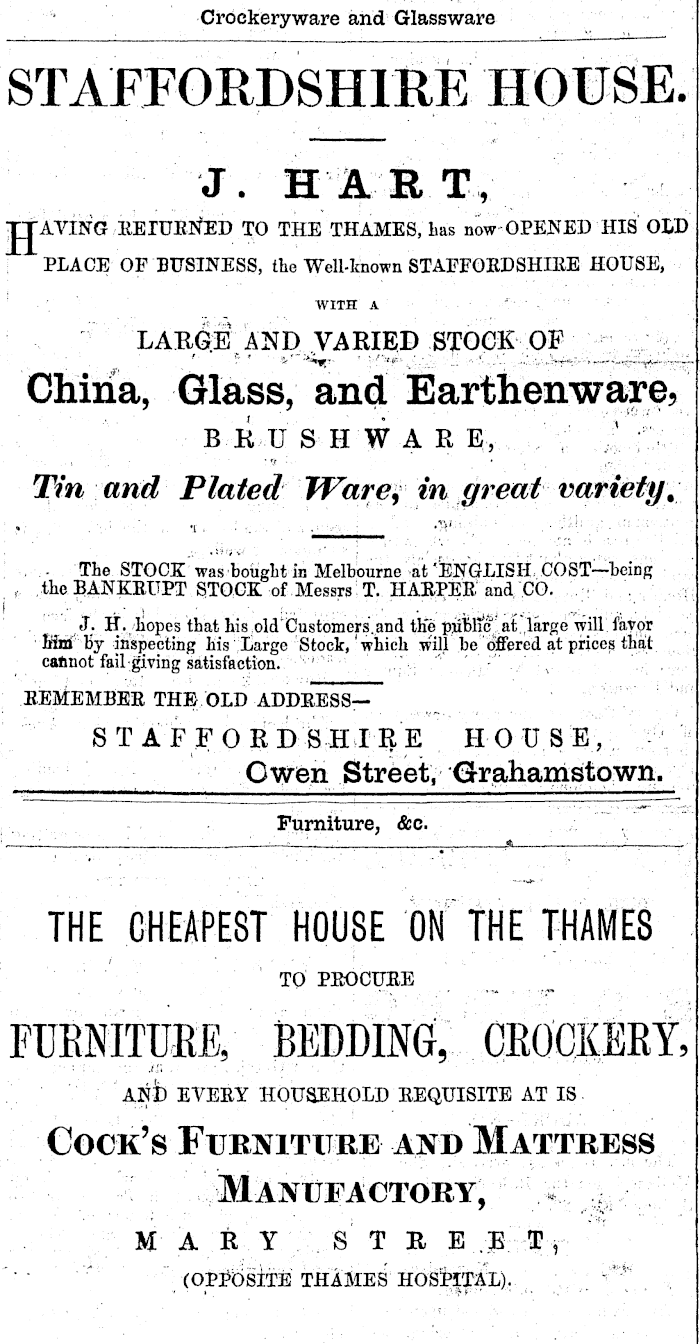 Crockeryware and Glassware

STAFFORDSHIRE HOUSE.

J. HART,

HAVING RETURNED TO THE THAMES, has now OPENED HIS OLD PLACE OF BUSINESS, the Well-known STAFFORDSHIRE HOUSE,

WITH A

LARGE AND VARIED STOCK OF

China, Glass, and Earthenware,

BRUSHWARE,

Tin and Plated Ware, in great variety.

The STOCK was bought in Melbourne at ENGLISH COST—being the BANKRUPT STOCK of Messrs T. HARPER and CO.

J. H. hopes that his old Customers and the public at large will favor him by inspecting his Large Stock, which will be offered at prices that cannot fail giving satisfaction.

REMEMBER THE OLD ADDRESS—

STAFFORDSHIRE HOUSE,

Owen Street, Grahamstown.

Furniture, &c.

THE CHEAPEST HOUSE ON THE THAMES

TO PROCURE

FURNITURE, BEDDING, CROCKERY,

AND EVERY HOUSEHOLD REQUISITE AT IS

COCK'S FURNITURE AND MATTRESS MANUFACTORY,

MARY STREET,

(OPPOSITE THAMES HOSPITAL).